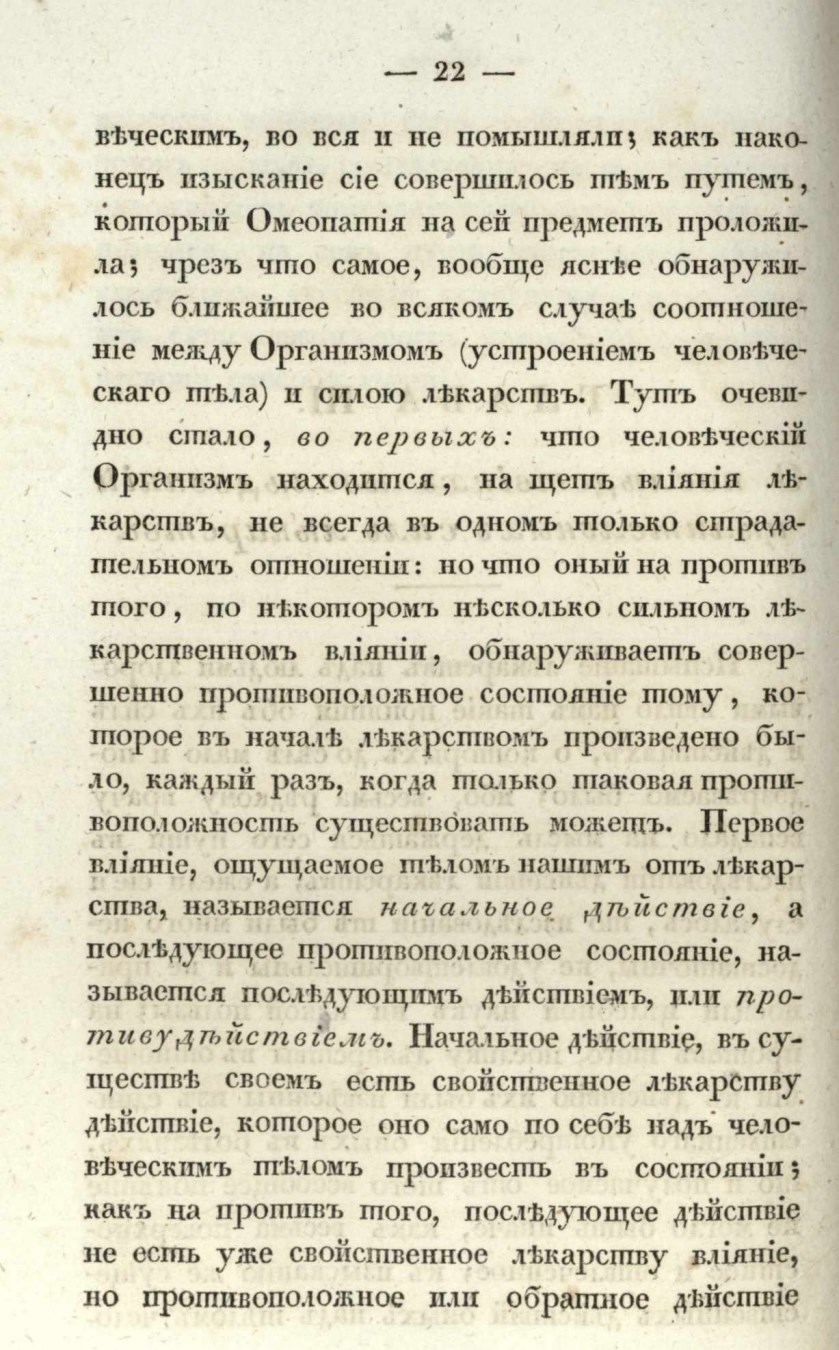 — 22 —

вѣческимъ, во вся и не помышляли; какъ наконецъ изысканіе сіе совершилось тѣмъ путемъ, который Омеопатія на сей предметъ проложила; чрезъ что самое, вообще яснѣе обнаружилось ближайшее во всякомъ случаѣ соотношеніе между Организмомъ (устроеніемъ человѣческаго тѣла) и силою лѣкарствъ. Тутъ очевидно стало, во первыхъ: что человѣческій Организмъ находится, на щетъ вліянія лѣкарствъ, не всегда въ одномъ только страдательномъ отношеніи: но что оный на противъ того, по нѣкоторомъ нѣсколько сильномъ лѣкарственномъ вліяніи, обнаруживаетъ совершенно противоположное состояніе тому, которое въ началѣ лѣкарствомъ произведено было, каждый разъ, когда только таковая противоположность существовать можетъ. Первое вліяніе, ощущаемое тѣломъ нашимъ отъ лѣкарства, называется начальное дѣйствіе, а послѣдующее противоположное состояніе, называется послѣдующимъ дѣйствіемъ, или противудѣйствіемъ. Начальное дѣйствіе, въ существѣ своемъ есть свойственное лѣкарству дѣйствіе, которое оно само по себѣ надъ человѣческимъ тѣломъ произвесть въ состояніи; какъ на противъ того, послѣдующее дѣйствіе не есть уже свойственное лѣкарству вліяніе, но противоположное или обратное дѣйствіе